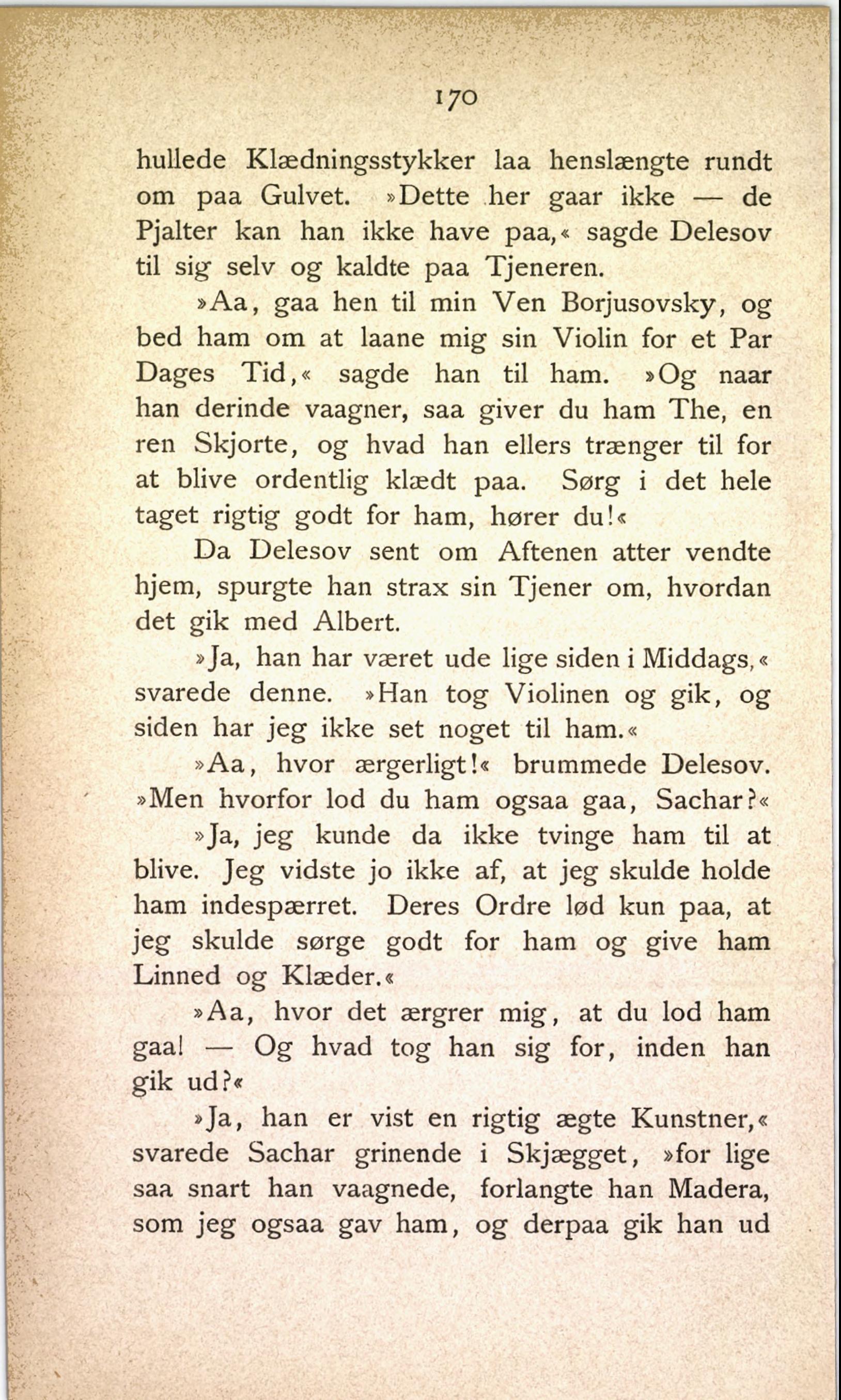 170

hullede Klædningsstykker laa henslængte rundt om paa Gulvet. »Dette her gaar ikke — de Pjalter kan han ikke have paa,« sagde Delesov til sig selv og kaldte paa Tjeneren.

»Aa, gaa hen til min Ven Borjusovsky, og bed ham om at laane mig sin Violin for et Par Dages Tid,« sagde han til ham. »Og naar han derinde vaagner, saa giver du ham The, en ren Skjorte, og hvad han ellers trænger til for at blive ordentlig klædt paa. Sørg i det hele taget rigtig godt for ham, hører du!«

Da Delesov sent om Aftenen atter vendte hjem, spurgte han strax sin Tjener om, hvordan det gik med Albert.

»Ja, han har været ude lige siden i Middags,« svarede denne. »Han tog Violinen og gik, og siden har jeg ikke set noget til ham.«

»Aa, hvor ærgerligt!« brummede Delesov. »Men hvorfor lod du ham ogsaa gaa, Sachar?«

»Ja, jeg kunde da ikke tvinge ham til at blive. Jeg vidste jo ikke af, at jeg skulde holde ham indespærret. Deres Ordre lød kun paa, at jeg skulde sørge godt for ham og give ham Linned og Klæder.«

»Aa, hvor det ærgrer mig, at du lod ham gaa! — Og hvad tog han sig for, inden han gik ud?«

»Ja, han er vist en rigtig ægte Kunstner,« svarede Sachar grinende i Skjægget, »for lige saa snart han vaagnede, forlangte han Madera, som jeg ogsaa gav ham, og derpaa gik han ud